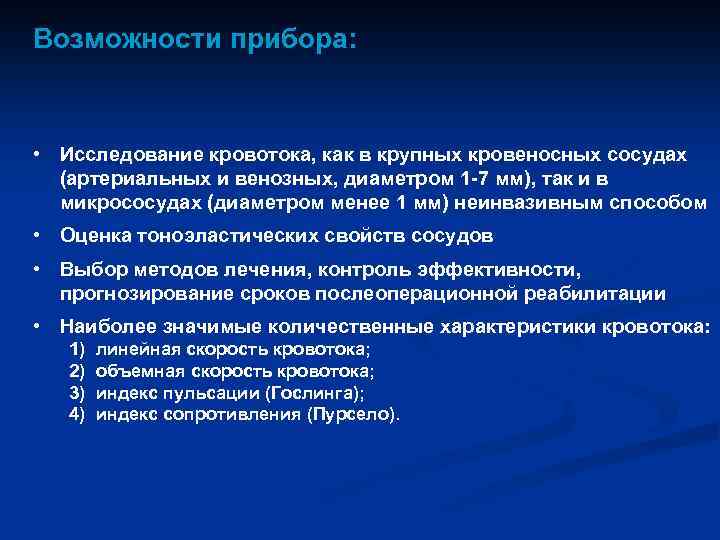 Возможности прибора:

• Исследование кровотока, как в крупных кровеносных сосудах (артериальных и венозных, диаметром 1-7 мм), так и в микрососудах (диаметром менее 1 мм) неинвазивным способом

• Оценка тоноэластических свойств сосудов

• Выбор методов лечения, контроль эффективности, прогнозирование сроков послеоперационной реабилитации

• Наиболее значимые количественные характеристики кровотока:
1) линейная скорость кровотока;
2) объемная скорость кровотока;
3) индекс пульсации (Гослинга);
4) индекс сопротивления (Пурсело).